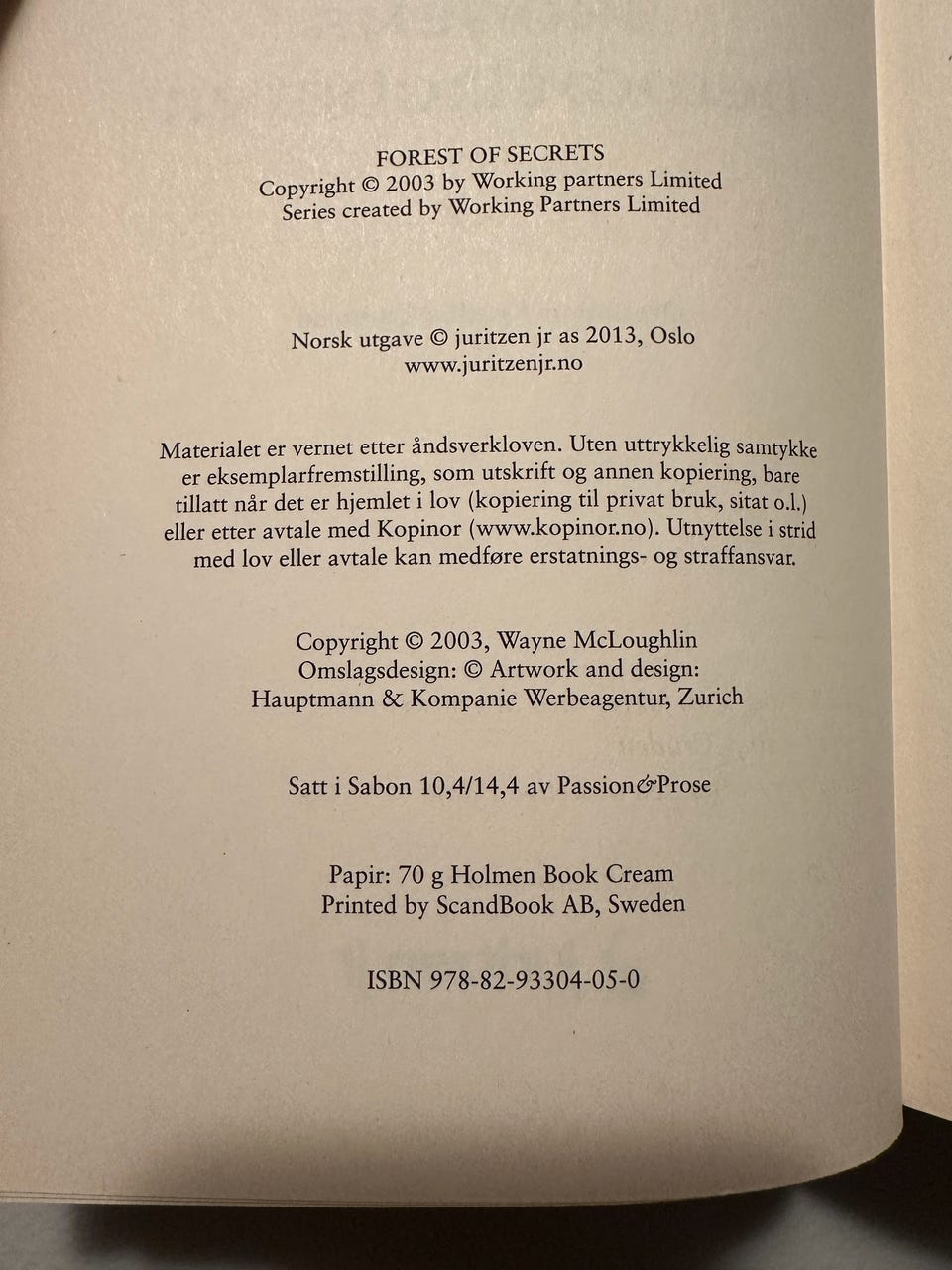 FOREST OF SECRETS
Copyright © 2003 by Working partners Limited
Series created by Working Partners Limited

Norsk utgave © juritzen jr as 2013, Oslo
www.juritzenjr.no

Materialet er vernet etter åndsverkloven. Uten uttrykkelig samtykke er eksemplarfremstilling, som utskrift og annen kopiering, bare tillatt når det er hjemlet i lov (kopiering til privat bruk, sitat o.l.) eller etter avtale med Kopinor (www.kopinor.no). Utnyttelse i strid med lov eller avtale kan medføre erstatnings- og straffansvar.

Copyright © 2003, Wayne McLoughlin
Omslagsdesign: © Artwork and design:
Hauptmann & Kompanie Werbeagentur, Zurich

Satt i Sabon 10,4/14,4 av Passion&Prose

Papir: 70 g Holmen Book Cream
Printed by ScandBook AB, Sweden

ISBN 978-82-93304-05-0